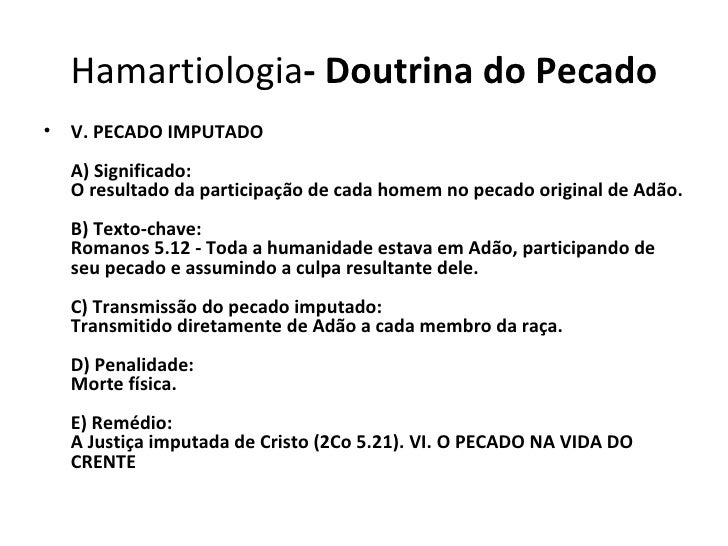 Hamartiologia- Doutrina do Pecado

• V. PECADO IMPUTADO

A) Significado:
O resultado da participação de cada homem no pecado original de Adão.

B) Texto-chave:
Romanos 5.12 - Toda a humanidade estava em Adão, participando de seu pecado e assumindo a culpa resultante dele.

C) Transmissão do pecado imputado:
Transmitido diretamente de Adão a cada membro da raça.

D) Penalidade:
Morte física.

E) Remédio:
A Justiça imputada de Cristo (2Co 5.21). VI. O PECADO NA VIDA DO CRENTE